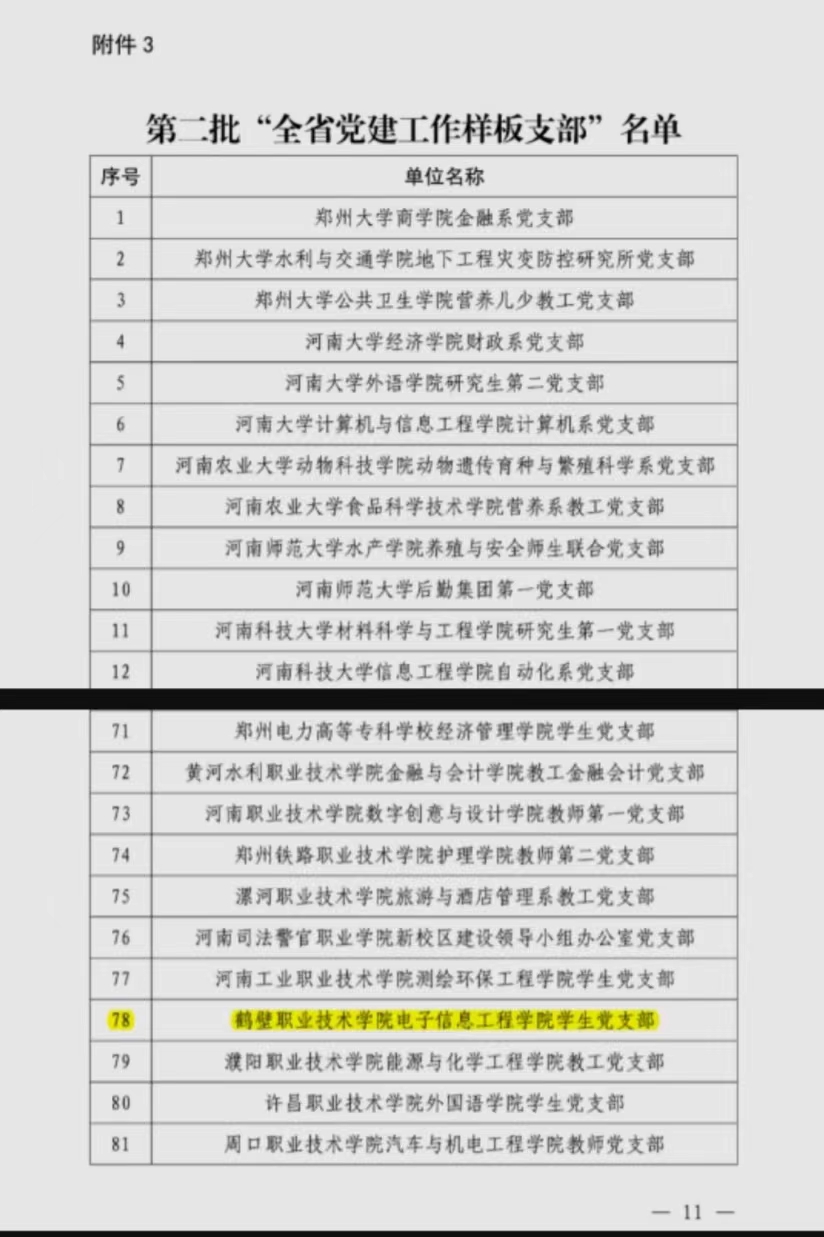 附件 3

第二批“全省党建工作样板支部”名单

| 序号 | 单位名称 |
|---|---|
| 1 | 郑州大学商学院金融系党支部 |
| 2 | 郑州大学水利与交通学院地下工程灾变防控研究所党支部 |
| 3 | 郑州大学公共卫生学院营养儿少教工党支部 |
| 4 | 河南大学经济学院财政系党支部 |
| 5 | 河南大学外语学院研究生第二党支部 |
| 6 | 河南大学计算机与信息工程学院计算机系党支部 |
| 7 | 河南农业大学动物科技学院动物遗传育种与繁殖科学系党支部 |
| 8 | 河南农业大学食品科学技术学院营养系教工党支部 |
| 9 | 河南师范大学水产学院养殖与安全师生联合党支部 |
| 10 | 河南师范大学后勤集团第一党支部 |
| 11 | 河南科技大学材料科学与工程学院研究生第一党支部 |
| 12 | 河南科技大学信息工程学院自动化系党支部 |
| 71 | 郑州电力高等专科学校经济管理学院学生党支部 |
| 72 | 黄河水利职业技术学院金融与会计学院教工金融会计党支部 |
| 73 | 河南职业技术学院数字创意与设计学院教师第一党支部 |
| 74 | 郑州铁路职业技术学院护理学院教师第二党支部 |
| 75 | 漯河职业技术学院旅游与酒店管理系教工党支部 |
| 76 | 河南司法警官职业学院新校区建设领导小组办公室党支部 |
| 77 | 河南工业职业技术学院测绘环保工程学院学生党支部 |
| 78 | 鹤壁职业技术学院电子信息工程学院学生党支部 |
| 79 | 濮阳职业技术学院能源与化学工程学院教工党支部 |
| 80 | 许昌职业技术学院外国语学院学生党支部 |
| 81 | 周口职业技术学院汽车与机电工程学院教师党支部 |

— 11 —